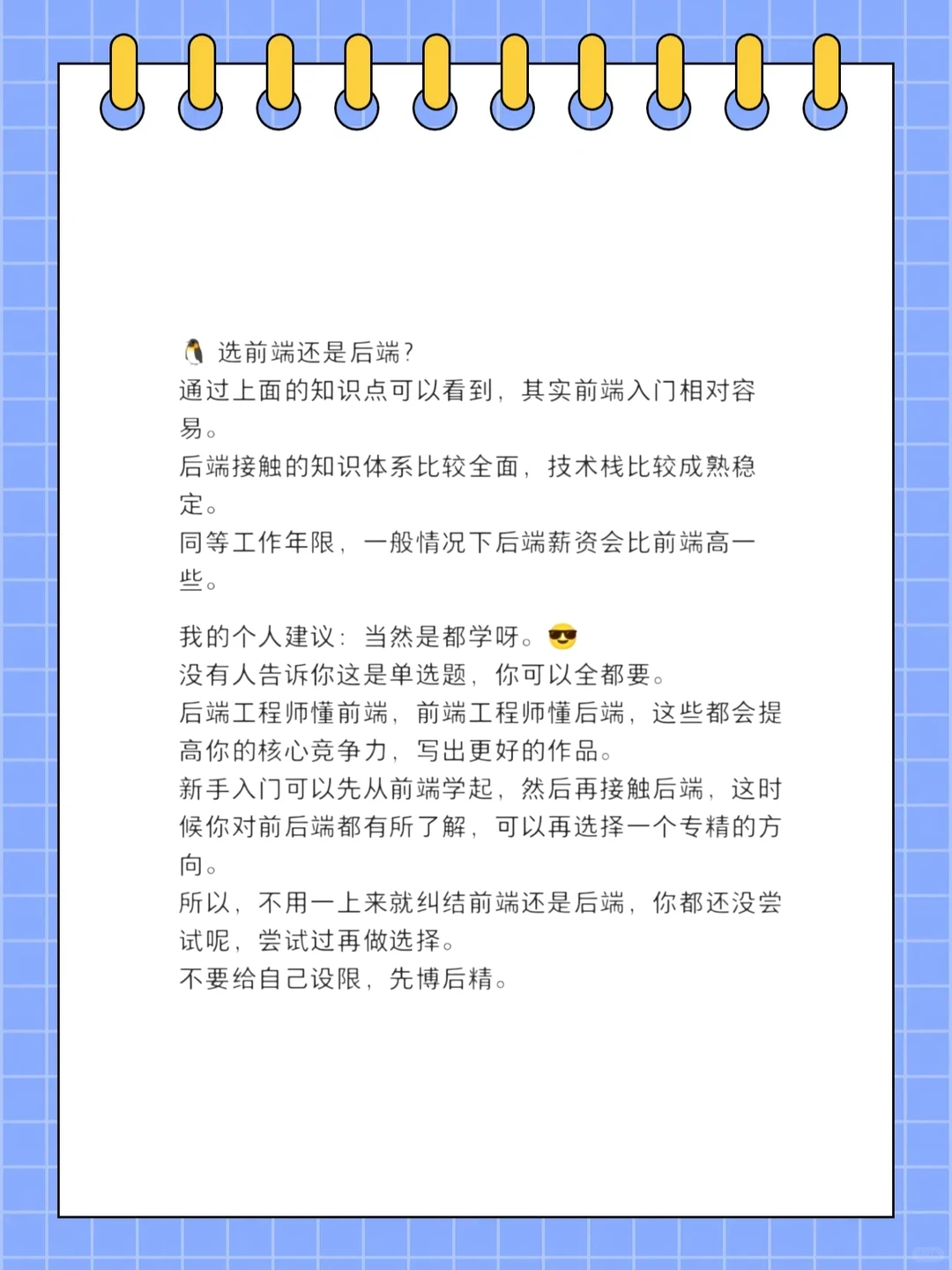 🐧 选前端还是后端？
通过上面的知识点可以看到，其实前端入门相对容易。
后端接触的知识体系比较全面，技术栈比较成熟稳定。
同等工作年限，一般情况下后端薪资会比前端高一些。

我的个人建议：当然是都学呀。😎
没有人告诉你这是单选题，你可以全都要。
后端工程师懂前端，前端工程师懂后端，这些都会提高你的核心竞争力，写出更好的作品。
新手入门可以先从前端学起，然后再接触后端，这时候你对前后端都有所了解，可以再选择一个专精的方向。
所以，不用一上来就纠结前端还是后端，你都还没尝试呢，尝试过再做选择。
不要给自己设限，先博后精。